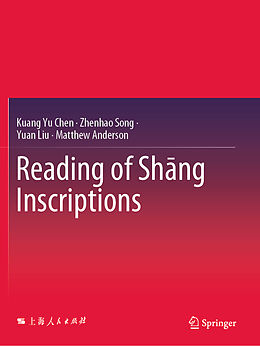 Kuang Yu Chen · Zhenhao Song · Yuan Liu · Matthew Anderson

Reading of Shāng Inscriptions

上海人民出版社

Springer